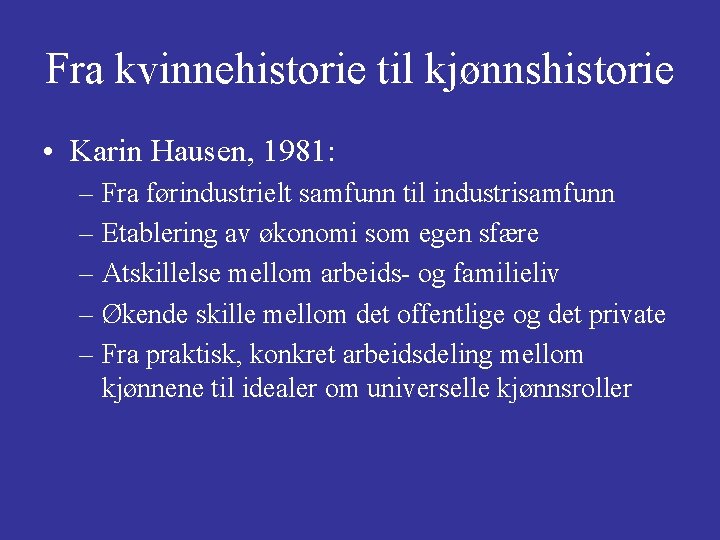 Fra kvinnehistorie til kjønnshistorie

• Karin Hausen, 1981:
– Fra førindustrielt samfunn til industrisamfunn
– Etablering av økonomi som egen sfære
– Atskillelse mellom arbeids- og familieliv
– Økende skille mellom det offentlige og det private
– Fra praktisk, konkret arbeidsdeling mellom kjønnene til idealer om universelle kjønnsroller